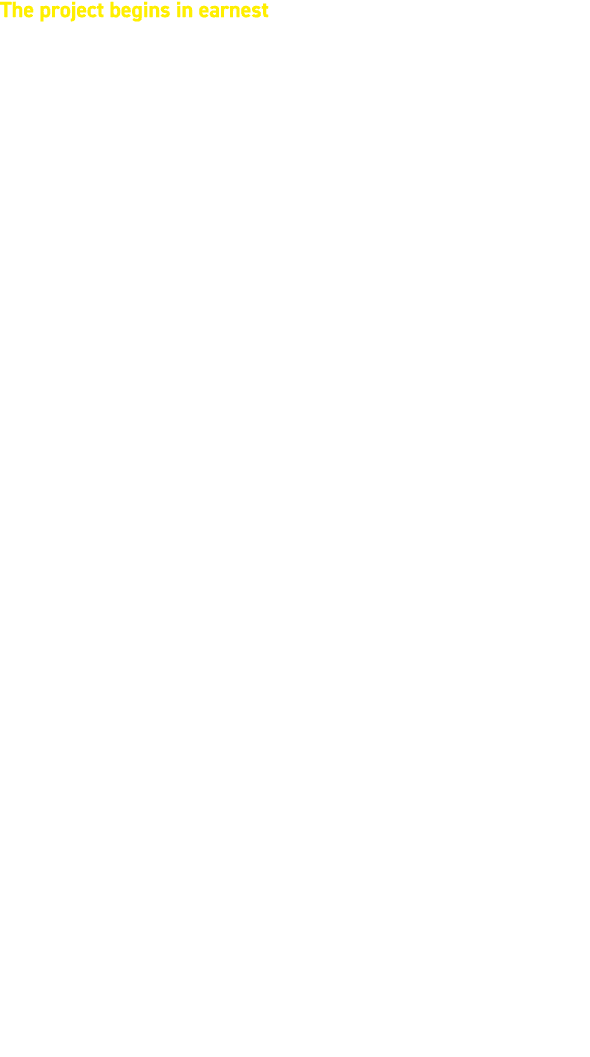 The project begins in earnest